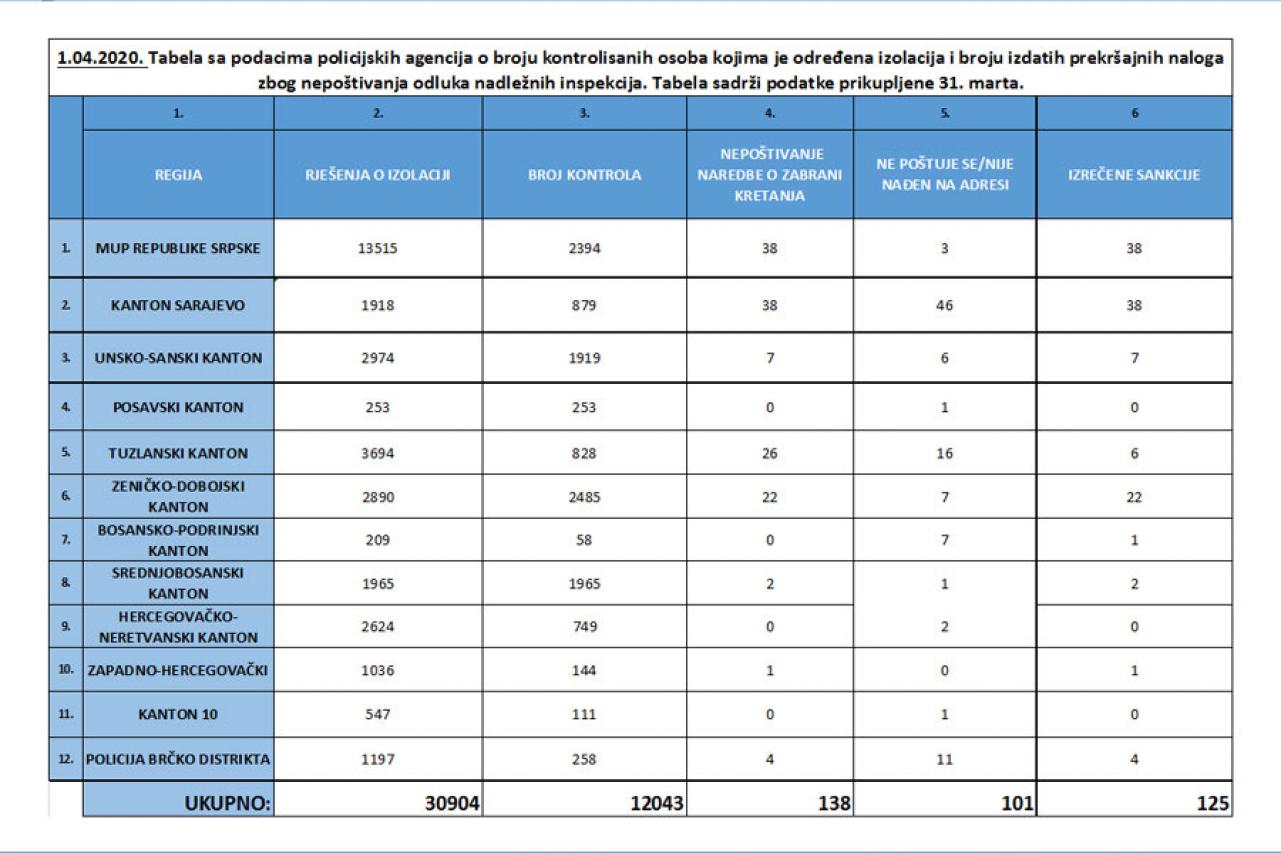 1.04.2020. Tabela sa podacima policijskih agencija o broju kontrolisanih osoba kojima je određena izolacija i broju izdatih prekršajnih naloga zbog nepoštivanja odluka nadležnih inspekcija. Tabela sadrži podatke prikupljene 31. marta.

| | 1. | 2. | 3. | 4. | 5. | 6 |
|---|---|---|---|---|---|---|
| | REGIJA | RJEŠENJA O IZOLACIJI | BROJ KONTROLA | NEPOŠTIVANJE NAREDBE O ZABRANI KRETANJA | NE POŠTUJE SE/NIJE NAĐEN NA ADRESI | IZREČENE SANKCIJE |
| 1. | MUP REPUBLIKE SRPSKE | 13515 | 2394 | 38 | 3 | 38 |
| 2. | KANTON SARAJEVO | 1918 | 879 | 38 | 46 | 38 |
| 3. | UNSKO-SANSKI KANTON | 2974 | 1919 | 7 | 6 | 7 |
| 4. | POSAVSKI KANTON | 253 | 253 | 0 | 1 | 0 |
| 5. | TUZLANSKI KANTON | 3694 | 828 | 26 | 16 | 6 |
| 6. | ZENIČKO-DOBOJSKI KANTON | 2890 | 2485 | 22 | 7 | 22 |
| 7. | BOSANSKO-PODRINJSKI KANTON | 209 | 58 | 0 | 7 | 1 |
| 8. | SREDNJOBOSANSKI KANTON | 1965 | 1965 | 2 | 1 | 2 |
| 9. | HERCEGOVAČKO-NERETVANSKI KANTON | 2624 | 749 | 0 | 2 | 0 |
| 10. | ZAPADNO-HERCEGOVAČKI | 1036 | 144 | 1 | 0 | 1 |
| 11. | KANTON 10 | 547 | 111 | 0 | 1 | 0 |
| 12. | POLICIJA BRČKO DISTRIKTA | 1197 | 258 | 4 | 11 | 4 |
| | UKUPNO: | 30904 | 12043 | 138 | 101 | 125 |